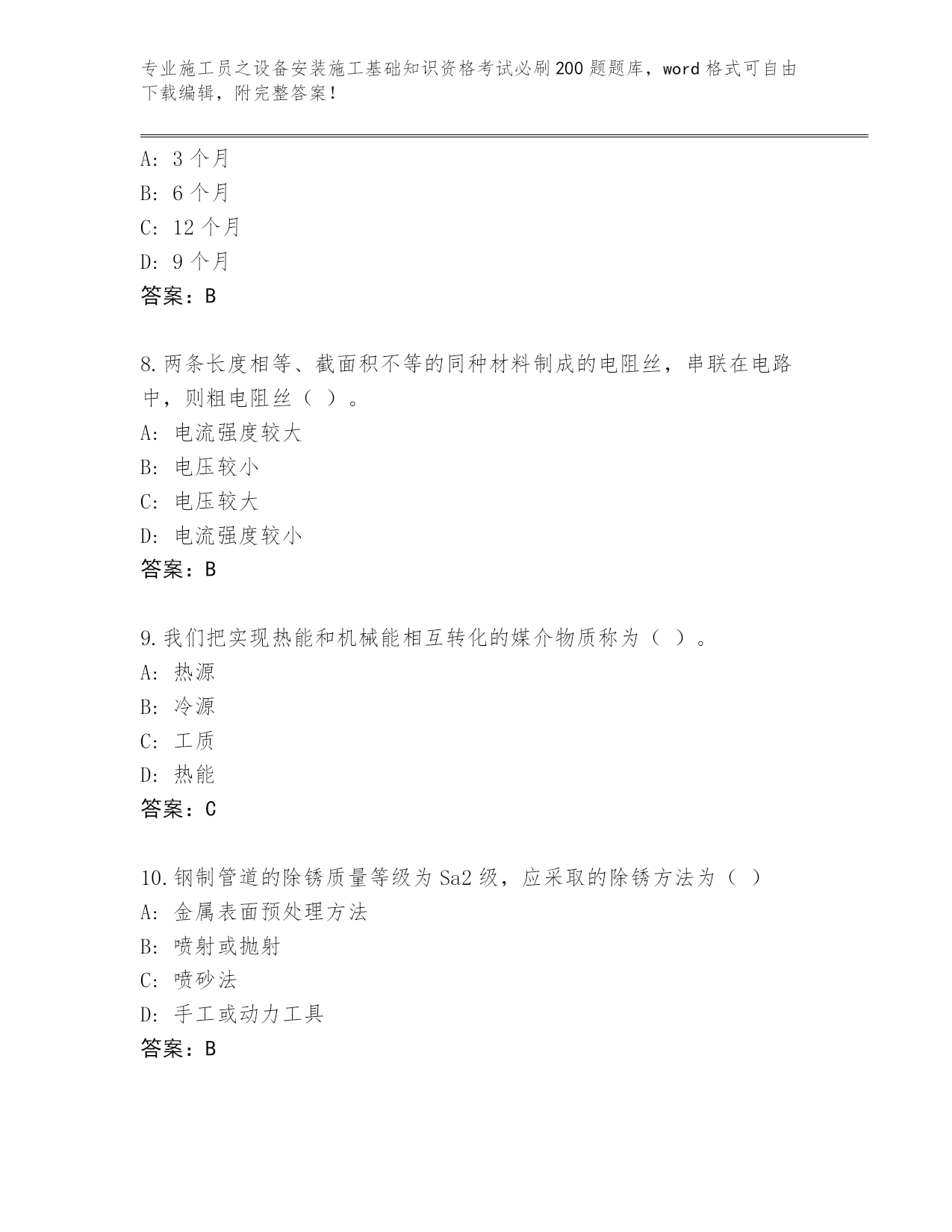 专业施工员之设备安装施工基础知识资格考试必刷200题题库，word格式可自由下载编辑，附完整答案！

A: 3个月
B: 6个月
C: 12个月
D: 9个月
答案：B

8.两条长度相等、截面积不等的同种材料制成的电阻丝，串联在电路中，则粗电阻丝（ ）。
A: 电流强度较大
B: 电压较小
C: 电压较大
D: 电流强度较小
答案：B

9.我们把实现热能和机械能相互转化的媒介物质称为（ ）。
A: 热源
B: 冷源
C: 工质
D: 热能
答案：C

10.钢制管道的除锈质量等级为Sa2级，应采取的除锈方法为（ ）
A: 金属表面预处理方法
B: 喷射或抛射
C: 喷砂法
D: 手工或动力工具
答案：B